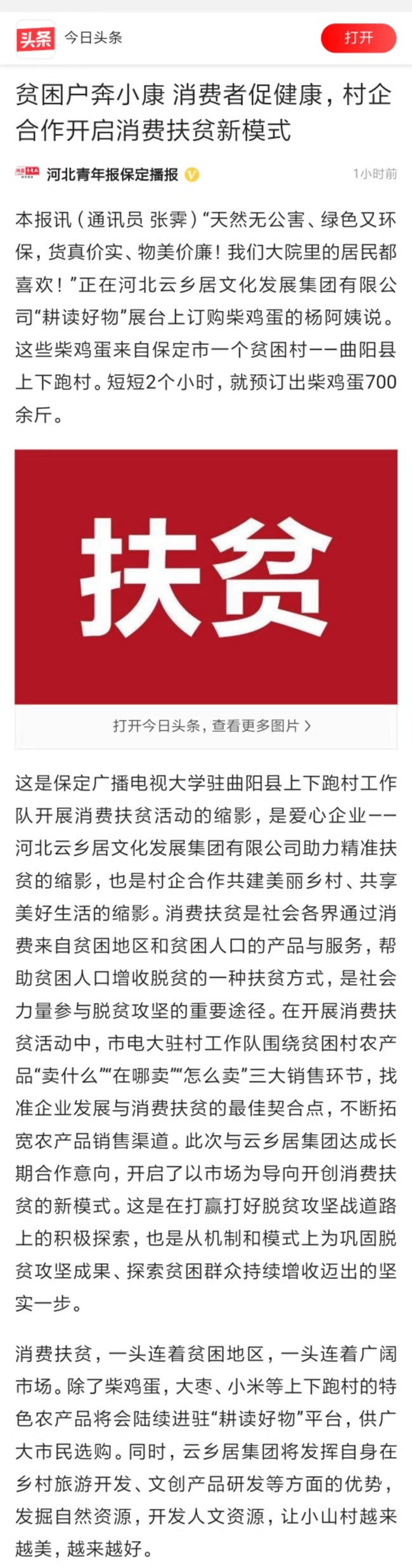 头条 今日头条 打开

贫困户奔小康 消费者促健康，村企合作开启消费扶贫新模式

河北青年报保定播报 1小时前

本报讯（通讯员 张霁）“天然无公害、绿色又环保，货真价实、物美价廉！我们大院里的居民都喜欢！”正在河北云乡居文化发展集团有限公司“耕读好物”展台上订购柴鸡蛋的杨阿姨说。这些柴鸡蛋来自保定市一个贫困村——曲阳县上下跑村。短短2个小时，就预订出柴鸡蛋700余斤。

扶贫

打开今日头条，查看更多图片 >

这是保定广播电视大学驻曲阳县上下跑村工作队开展消费扶贫活动的缩影，是爱心企业——河北云乡居文化发展集团有限公司助力精准扶贫的缩影，也是村企合作共建美丽乡村、共享美好生活的缩影。消费扶贫是社会各界通过消费来自贫困地区和贫困人口的产品与服务，帮助贫困人口增收脱贫的一种扶贫方式，是社会力量参与脱贫攻坚的重要途径。在开展消费扶贫活动中，市电大驻村工作队围绕贫困村农产品“卖什么”“在哪卖”“怎么卖”三大销售环节，找准企业发展与消费扶贫的最佳契合点，不断拓宽农产品销售渠道。此次与云乡居集团达成长期合作意向，开启了以市场为导向开创消费扶贫的新模式。这是在打赢打好脱贫攻坚战道路上的积极探索，也是从机制和模式上为巩固脱贫攻坚成果、探索贫困群众持续增收迈出的坚实一步。

消费扶贫，一头连着贫困地区，一头连着广阔市场。除了柴鸡蛋，大枣、小米等上下跑村的特色农产品将会陆续进驻“耕读好物”平台，供广大市民选购。同时，云乡居集团将发挥自身在乡村旅游开发、文创产品研发等方面的优势，发掘自然资源，开发人文资源，让小山村越来越美，越来越好。